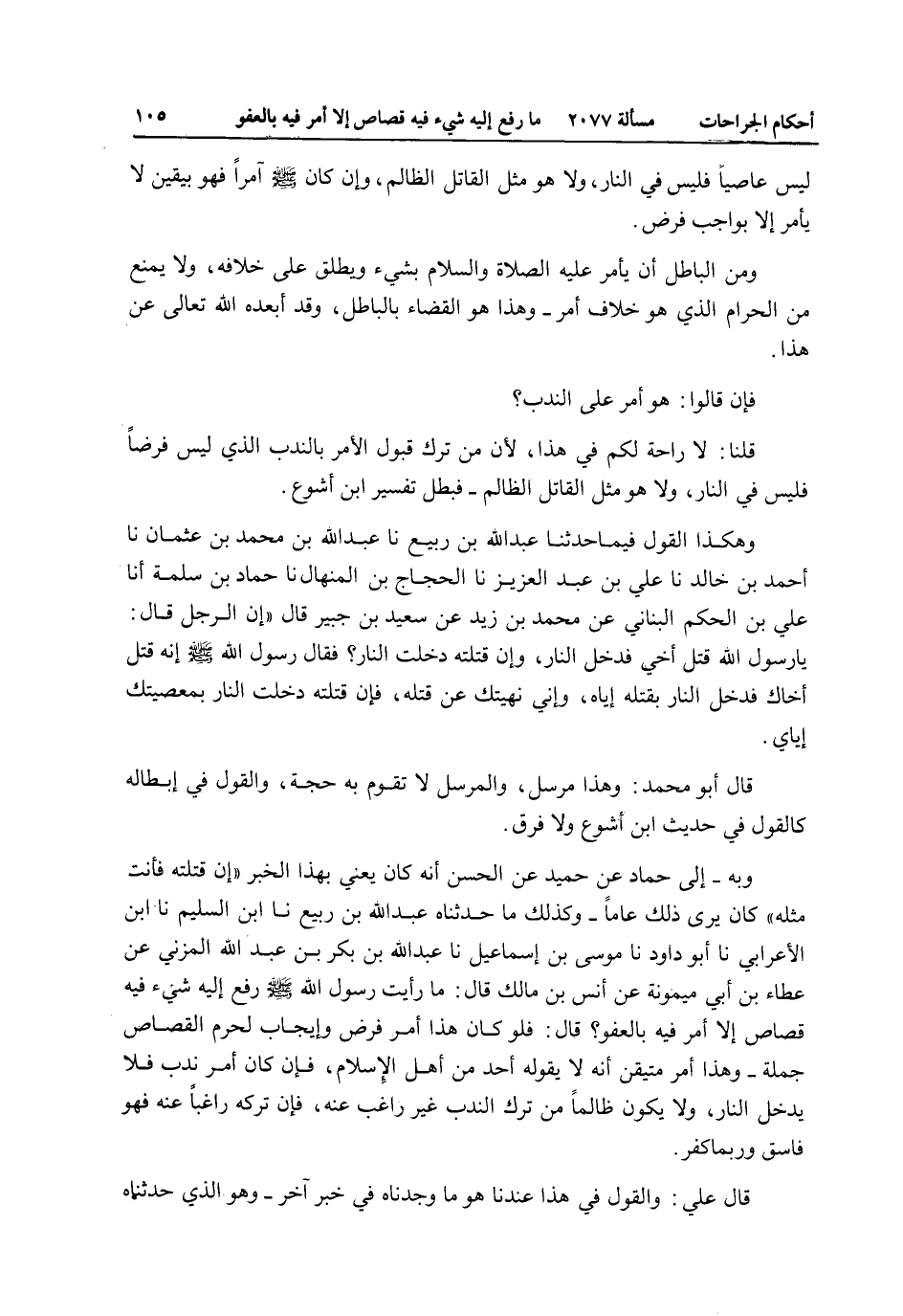 أحكام الجراحات مسألة ٢٠٧٧ ما رفع إليه شيء فيه قصاص إلا أمر فيه بالعفو ١٠٥

ليس عاصياً فليس في النار، ولا هو مثل القاتل الظالم، وإن كان ﷺ آمراً فهو بيقين لا يأمر إلا بواجب فرض.

ومن الباطل أن يأمر عليه الصلاة والسلام بشيء ويطلق على خلافه، ولا يمنع من الحرام الذي هو خلاف أمر ـ وهذا هو القضاء بالباطل، وقد أبعده الله تعالى عن هذا.

فإن قالوا: هو أمر على الندب؟

قلنا: لا راحة لكم في هذا، لأن من ترك قبول الأمر بالندب الذي ليس فرضاً فليس في النار، ولا هو مثل القاتل الظالم ـ فبطل تفسير ابن أشوع.

وهكذا القول فيما حدثنا عبدالله بن ربيع نا عبدالله بن محمد بن عثمان نا أحمد بن خالد نا علي بن عبد العزيز نا الحجاج بن المنهال نا حماد بن سلمة أنا علي بن الحكم البناني عن محمد بن زيد عن سعيد بن جبير قال «إن الرجل قال: يارسول الله قتل أخي فدخل النار، وإن قتلته دخلت النار؟ فقال رسول الله ﷺ إنه قتل أخاك فدخل النار بقتله إياه، وإني نهيتك عن قتله، فإن قتلته دخلت النار بمعصيتك إياي.

قال أبو محمد: وهذا مرسل، والمرسل لا تقوم به حجة، والقول في إبطاله كالقول في حديث ابن أشوع ولا فرق.

وبه ـ إلى حماد عن حميد عن الحسن أنه كان يعني بهذا الخبر «إن قتلته فأنت مثله» كان يرى ذلك عاماً ـ وكذلك ما حدثناه عبدالله بن ربيع نا ابن السليم نا ابن الأعرابي نا أبو داود نا موسى بن إسماعيل نا عبدالله بن بكر بن عبد الله المزني عن عطاء بن أبي ميمونة عن أنس بن مالك قال: ما رأيت رسول الله ﷺ رفع إليه شيء فيه قصاص إلا أمر فيه بالعفو؟ قال: فلو كان هذا أمر فرض وإيجاب لحرم القصاص جملة ـ وهذا أمر متيقن أنه لا يقوله أحد من أهل الإسلام، فإن كان أمر ندب فلا يدخل النار، ولا يكون ظالماً من ترك الندب غير راغب عنه، فإن تركه راغباً عنه فهو فاسق وربماكفر.

قال علي: والقول في هذا عندنا هو ما وجدناه في خبر آخر ـ وهو الذي حدثناه